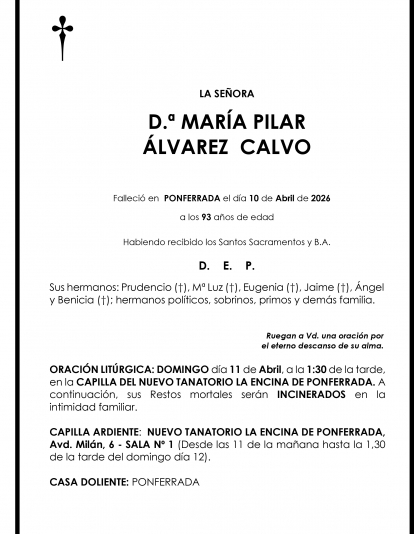 LA SEÑORA

D.ª MARÍA PILAR
ÁLVAREZ CALVO

Falleció en PONFERRADA el día 10 de Abril de 2026

a los 93 años de edad

Habiendo recibido los Santos Sacramentos y B.A.

D. E. P.

Sus hermanos: Prudencio (†), Mª Luz (†), Eugenia (†), Jaime (†), Ángel y Benicia (†); hermanos políticos, sobrinos, primos y demás familia.

Ruegan a Vd. una oración por el eterno descanso de su alma.

ORACIÓN LITÚRGICA: DOMINGO día 11 de Abril, a la 1:30 de la tarde, en la CAPILLA DEL NUEVO TANATORIO LA ENCINA DE PONFERRADA. A continuación, sus Restos mortales serán INCINERADOS en la intimidad familiar.

CAPILLA ARDIENTE: NUEVO TANATORIO LA ENCINA DE PONFERRADA, Avd. Milán, 6 - SALA Nº 1 (Desde las 11 de la mañana hasta la 1,30 de la tarde del domingo día 12).

CASA DOLIENTE: PONFERRADA